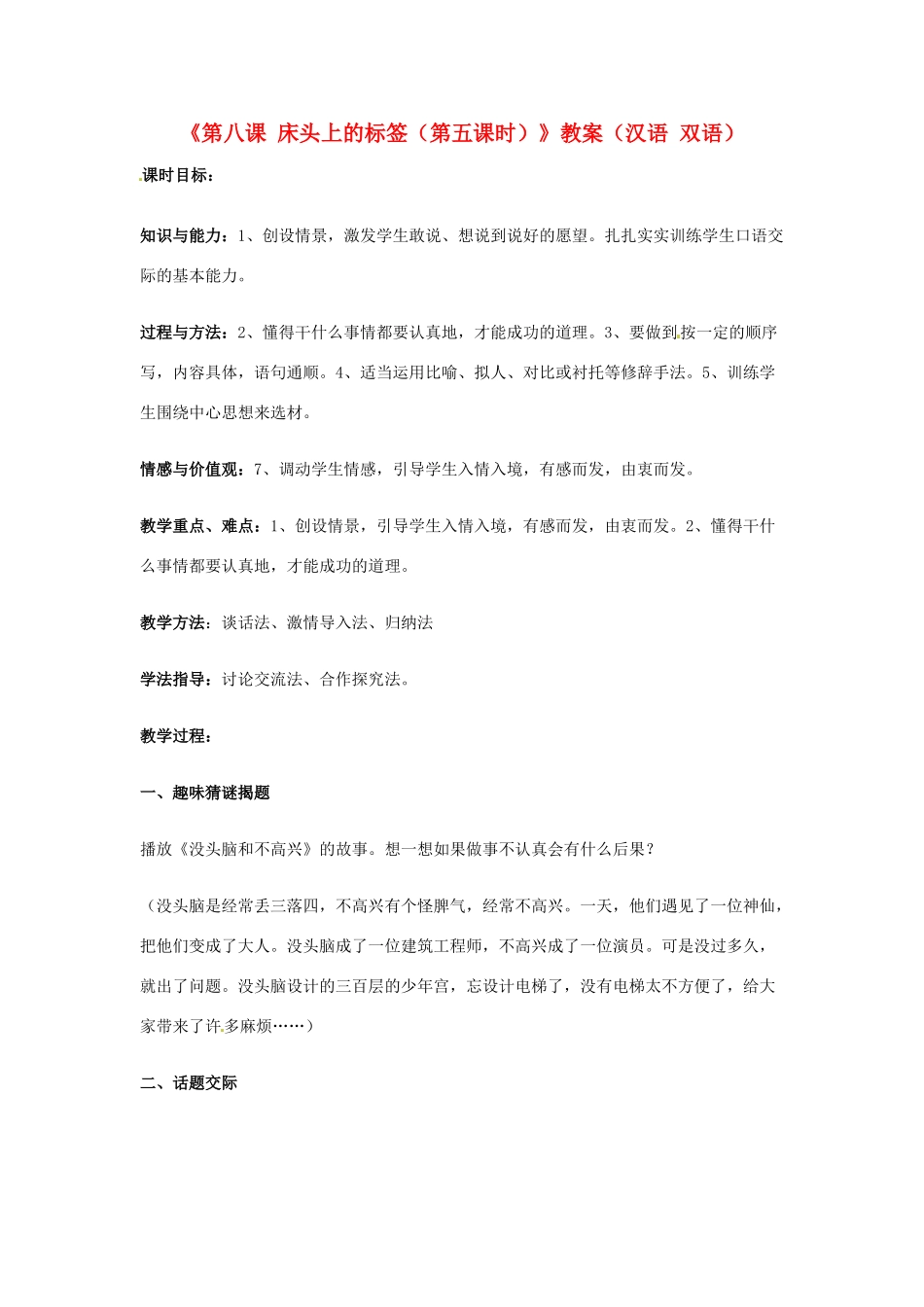 《第八课 床头上的标签（第五课时）》教案（汉语 双语）

课时目标：

知识与能力：1、创设情景，激发学生敢说、想说到说好的愿望。扎扎实实训练学生口语交际的基本能力。

过程与方法：2、懂得干什么事情都要认真地，才能成功的道理。3、要做到按一定的顺序写，内容具体，语句通顺。4、适当运用比喻、拟人、对比或衬托等修辞手法。5、训练学生围绕中心思想来选材。

情感与价值观：7、调动学生情感，引导学生入情入境，有感而发，由衷而发。

教学重点、难点：1、创设情景，引导学生入情入境，有感而发，由衷而发。2、懂得干什么事情都要认真地，才能成功的道理。

教学方法：谈话法、激情导入法、归纳法

学法指导：讨论交流法、合作探究法。

教学过程：

一、趣味猜谜揭题

播放《没头脑和不高兴》的故事。想一想如果做事不认真会有什么后果？

（没头脑是经常丢三落四，不高兴有个怪脾气，经常不高兴。一天，他们遇见了一位神仙，把他们变成了大人。没头脑成了一位建筑工程师，不高兴成了一位演员。可是没过多久，就出了问题。没头脑设计的三百层的少年宫，忘设计电梯了，没有电梯太不方便了，给大家带来了许多麻烦……）

二、话题交际